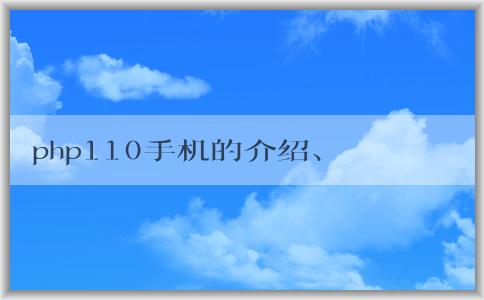 php110手机的介绍、